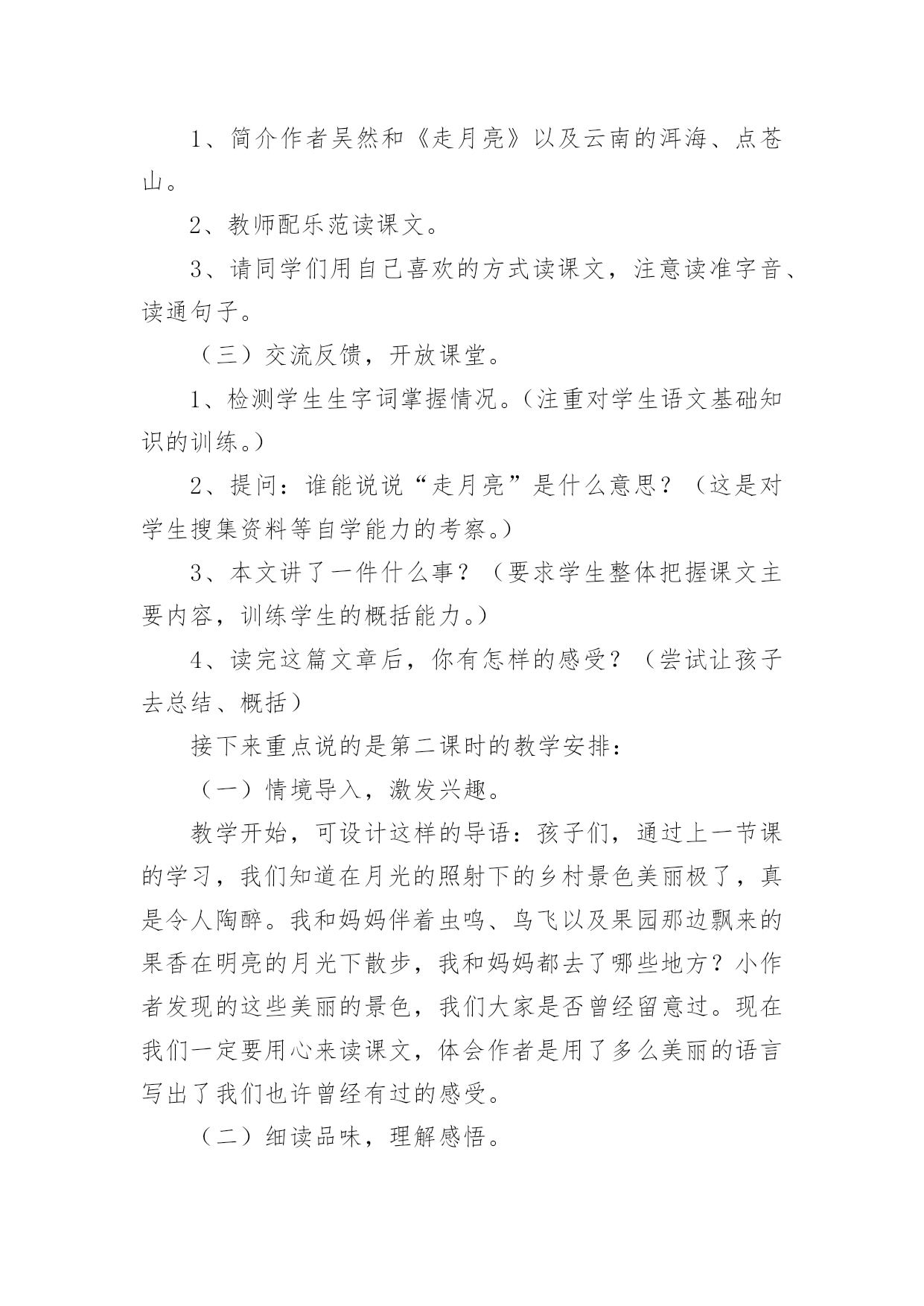 1、简介作者吴然和《走月亮》以及云南的洱海、点苍山。

2、教师配乐范读课文。

3、请同学们用自己喜欢的方式读课文，注意读准字音、读通句子。

（三）交流反馈，开放课堂。

1、检测学生生字词掌握情况。（注重对学生语文基础知识的训练。）

2、提问：谁能说说“走月亮”是什么意思？（这是对学生搜集资料等自学能力的考察。）

3、本文讲了一件什么事？（要求学生整体把握课文主要内容，训练学生的概括能力。）

4、读完这篇文章后，你有怎样的感受？（尝试让孩子去总结、概括）

接下来重点说的是第二课时的教学安排：

（一）情境导入，激发兴趣。

教学开始，可设计这样的导语：孩子们，通过上一节课的学习，我们知道在月光的照射下的乡村景色美丽极了，真是令人陶醉。我和妈妈伴着虫鸣、鸟飞以及果园那边飘来的果香在明亮的月光下散步，我和妈妈都去了哪些地方？小作者发现的这些美丽的景色，我们大家是否曾经留意过。现在我们一定要用心来读课文，体会作者是用了多么美丽的语言写出了我们也许曾经有过的感受。

（二）细读品味，理解感悟。